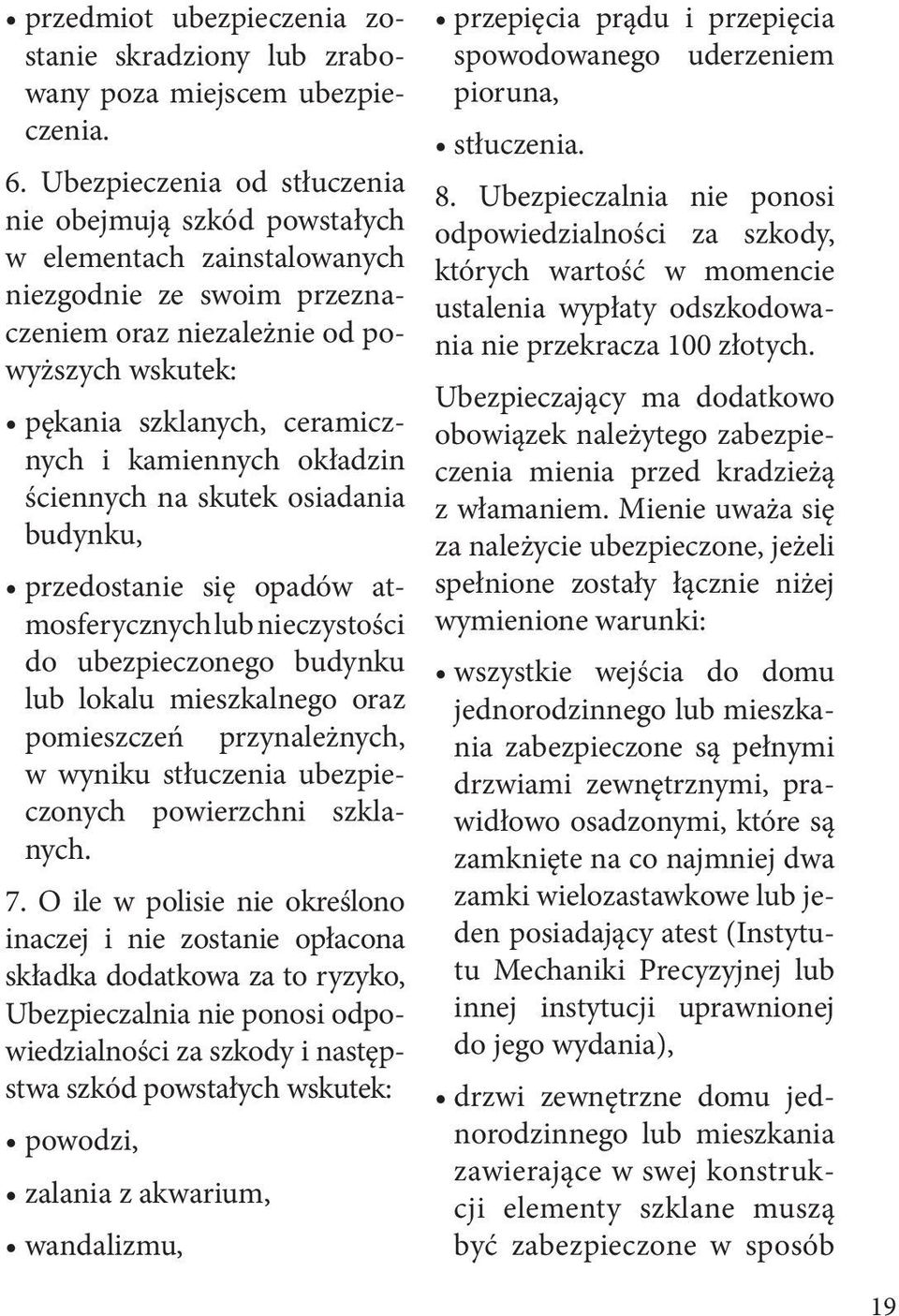 • przedmiot ubezpieczenia zostanie skradziony lub zrabowany poza miejscem ubezpieczenia.

6. Ubezpieczenia od stłuczenia nie obejmują szkód powstałych w elementach zainstalowanych niezgodnie ze swoim przeznaczeniem oraz niezależnie od powyższych wskutek:

• pękania szklanych, ceramicznych i kamiennych okładzin ściennych na skutek osiadania budynku,

• przedostanie się opadów atmosferycznych lub nieczystości do ubezpieczonego budynku lub lokalu mieszkalnego oraz pomieszczeń przynależnych, w wyniku stłuczenia ubezpieczonych powierzchni szklanych.

7. O ile w polisie nie określono inaczej i nie zostanie opłacona składka dodatkowa za to ryzyko, Ubezpieczalnia nie ponosi odpowiedzialności za szkody i następstwa szkód powstałych wskutek:

• powodzi,

• zalania z akwarium,

• wandalizmu,

• przepięcia prądu i przepięcia spowodowanego uderzeniem pioruna,

• stłuczenia.

8. Ubezpieczalnia nie ponosi odpowiedzialności za szkody, których wartość w momencie ustalenia wypłaty odszkodowania nie przekracza 100 złotych.

Ubezpieczający ma dodatkowo obowiązek należytego zabezpieczenia mienia przed kradzieżą z włamaniem. Mienie uważa się za należycie ubezpieczone, jeżeli spełnione zostały łącznie niżej wymienione warunki:

• wszystkie wejścia do domu jednorodzinnego lub mieszkania zabezpieczone są pełnymi drzwiami zewnętrznymi, prawidłowo osadzonymi, które są zamknięte na co najmniej dwa zamki wielozastawkowe lub jeden posiadający atest (Instytutu Mechaniki Precyzyjnej lub innej instytucji uprawnionej do jego wydania),

• drzwi zewnętrzne domu jednorodzinnego lub mieszkania zawierające w swej konstrukcji elementy szklane muszą być zabezpieczone w sposób

19